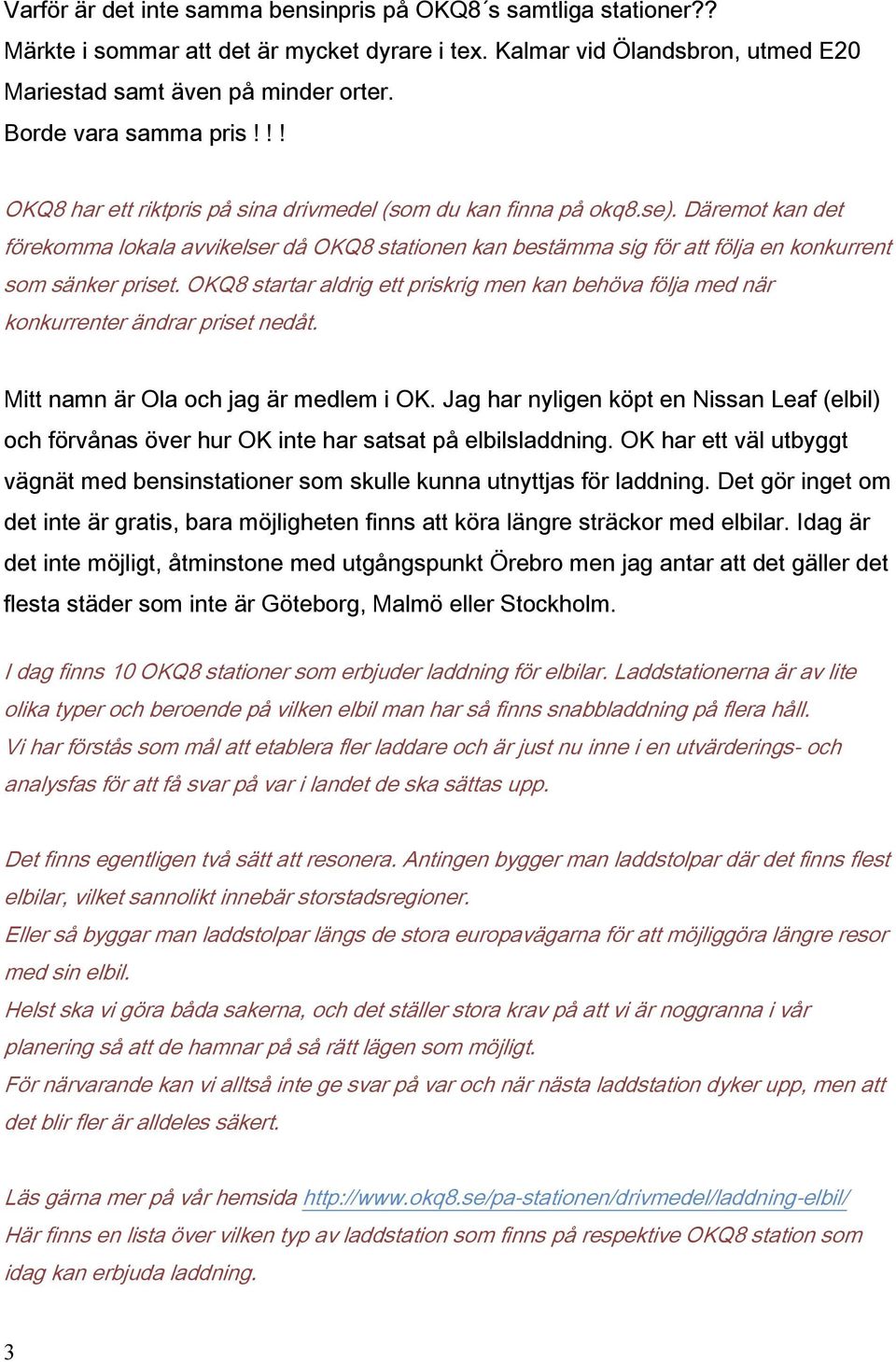 Varför är det inte samma bensinpris på OKQ8´s samtliga stationer?? Märkte i sommar att det är mycket dyrare i tex. Kalmar vid Ölandsbron, utmed E20 Mariestad samt även på minder orter.
Borde vara samma pris ! ! !

OKQ8 har ett riktpris på sina drivmedel (som du kan finna på okq8.se). Däremot kan det förekomma lokala avvikelser då OKQ8 stationen kan bestämma sig för att följa en konkurrent som sänker priset. OKQ8 startar aldrig ett priskrig men kan behöva följa med när konkurrenter ändrar priset nedåt.

Mitt namn är Ola och jag är medlem i OK. Jag har nyligen köpt en Nissan Leaf (elbil) och förvånas över hur OK inte har satsat på elbilsladdning. OK har ett väl utbyggt vägnät med bensinstationer som skulle kunna utnyttjas för laddning. Det gör inget om det inte är gratis, bara möjligheten finns att köra längre sträckor med elbilar. Idag är det inte möjligt, åtminstone med utgångspunkt Örebro men jag antar att det gäller det flesta städer som inte är Göteborg, Malmö eller Stockholm.

I dag finns 10 OKQ8 stationer som erbjuder laddning för elbilar. Laddstationerna är av lite olika typer och beroende på vilken elbil man har så finns snabbladdning på flera håll.
Vi har förstås som mål att etablera fler laddare och är just nu inne i en utvärderings- och analysfas för att få svar på var i landet de ska sättas upp.

Det finns egentligen två sätt att resonera. Antingen bygger man laddstolpar där det finns flest elbilar, vilket sannolikt innebär storstadsregioner.
Eller så byggar man laddstolpar längs de stora europavägarna för att möjliggöra längre resor med sin elbil.
Helst ska vi göra båda sakerna, och det ställer stora krav på att vi är noggranna i vår planering så att de hamnar på så rätt lägen som möjligt.
För närvarande kan vi alltså inte ge svar på var och när nästa laddstation dyker upp, men att det blir fler är alldeles säkert.

Läs gärna mer på vår hemsida http://www.okq8.se/pa-stationen/drivmedel/laddning-elbil/
Här finns en lista över vilken typ av laddstation som finns på respektive OKQ8 station som idag kan erbjuda laddning.

3